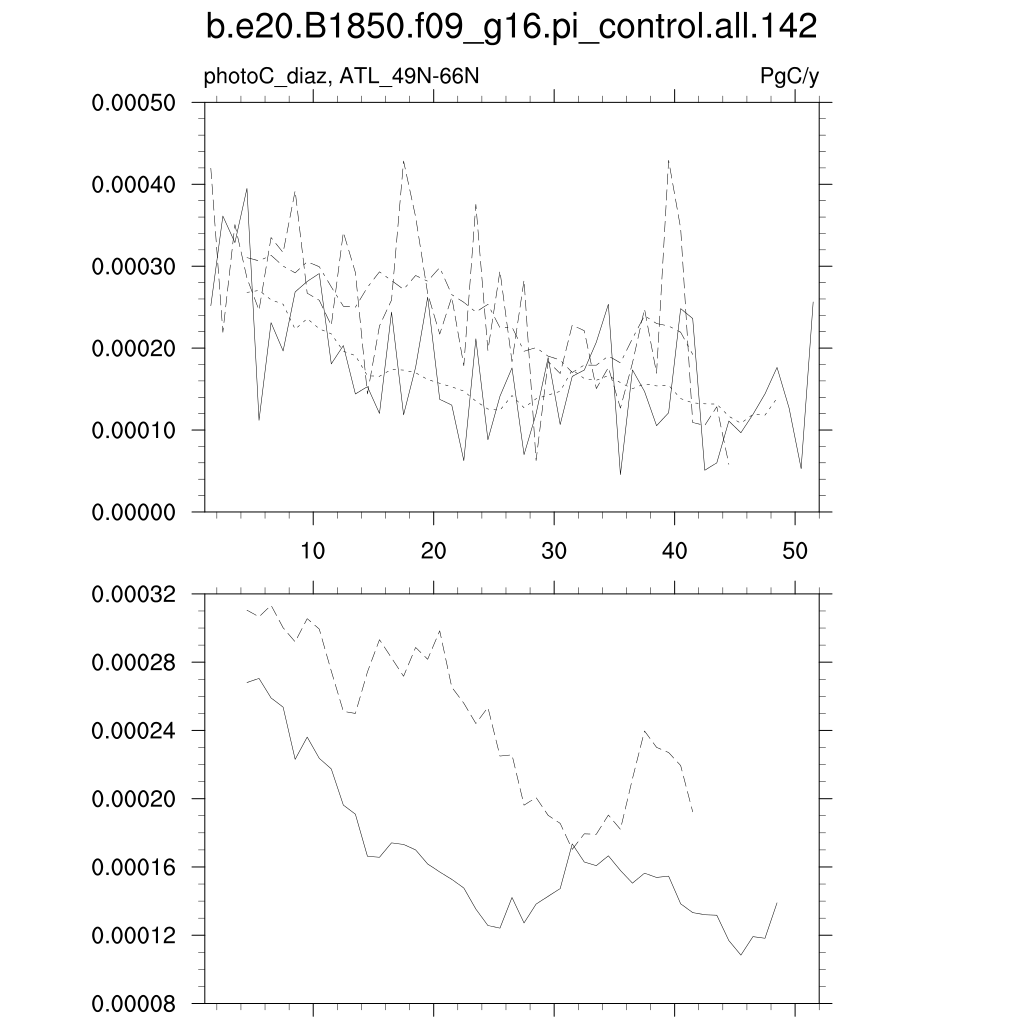 b.e20.B1850.f09_g16.pi_control.all.142

photoC_diaz, ATL_49N-66N

PgC/y

0.00050
0.00040
0.00030
0.00020
0.00010
0.00000

10
20
30
40
50

0.00032
0.00028
0.00024
0.00020
0.00016
0.00012
0.00008